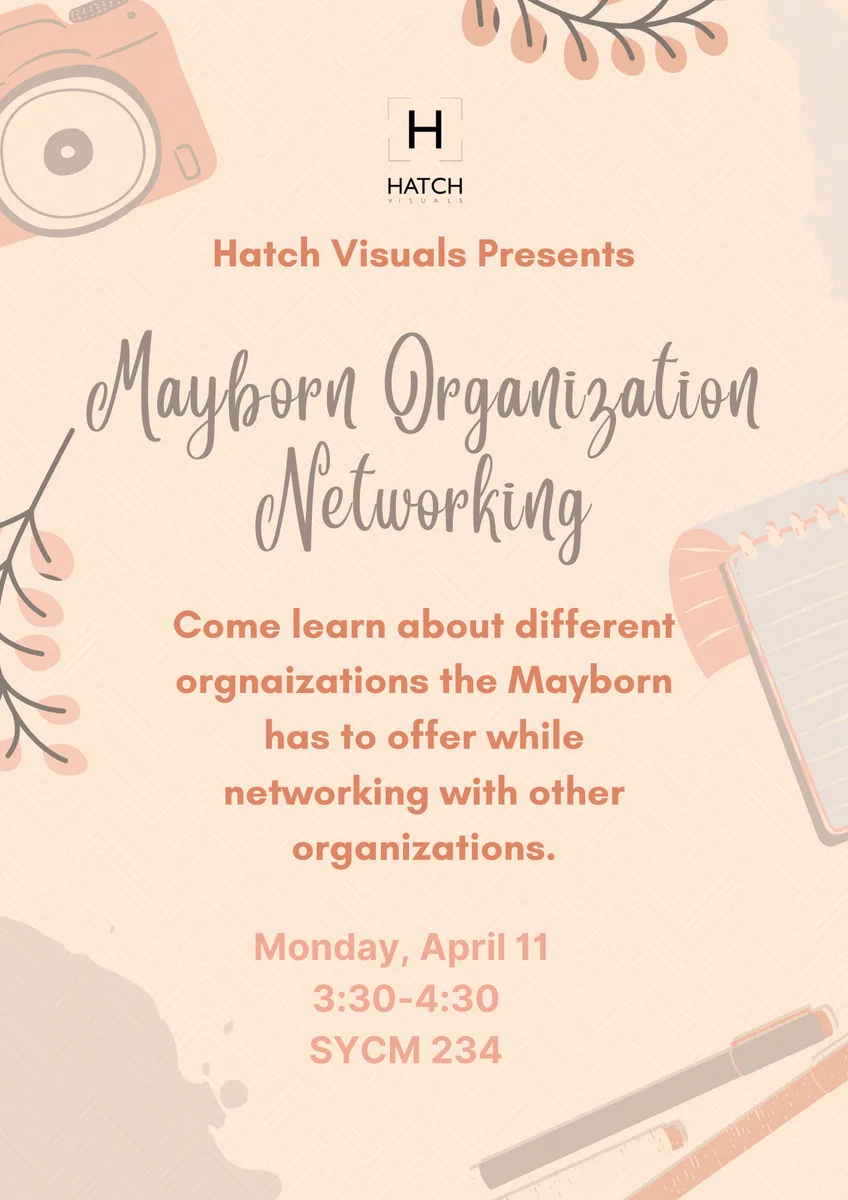 H
HATCH
VISUALS

Hatch Visuals Presents

Mayborn Organization Networking

Come learn about different orgnaizations the Mayborn has to offer while networking with other organizations.

Monday, April 11
3:30-4:30
SYCM 234